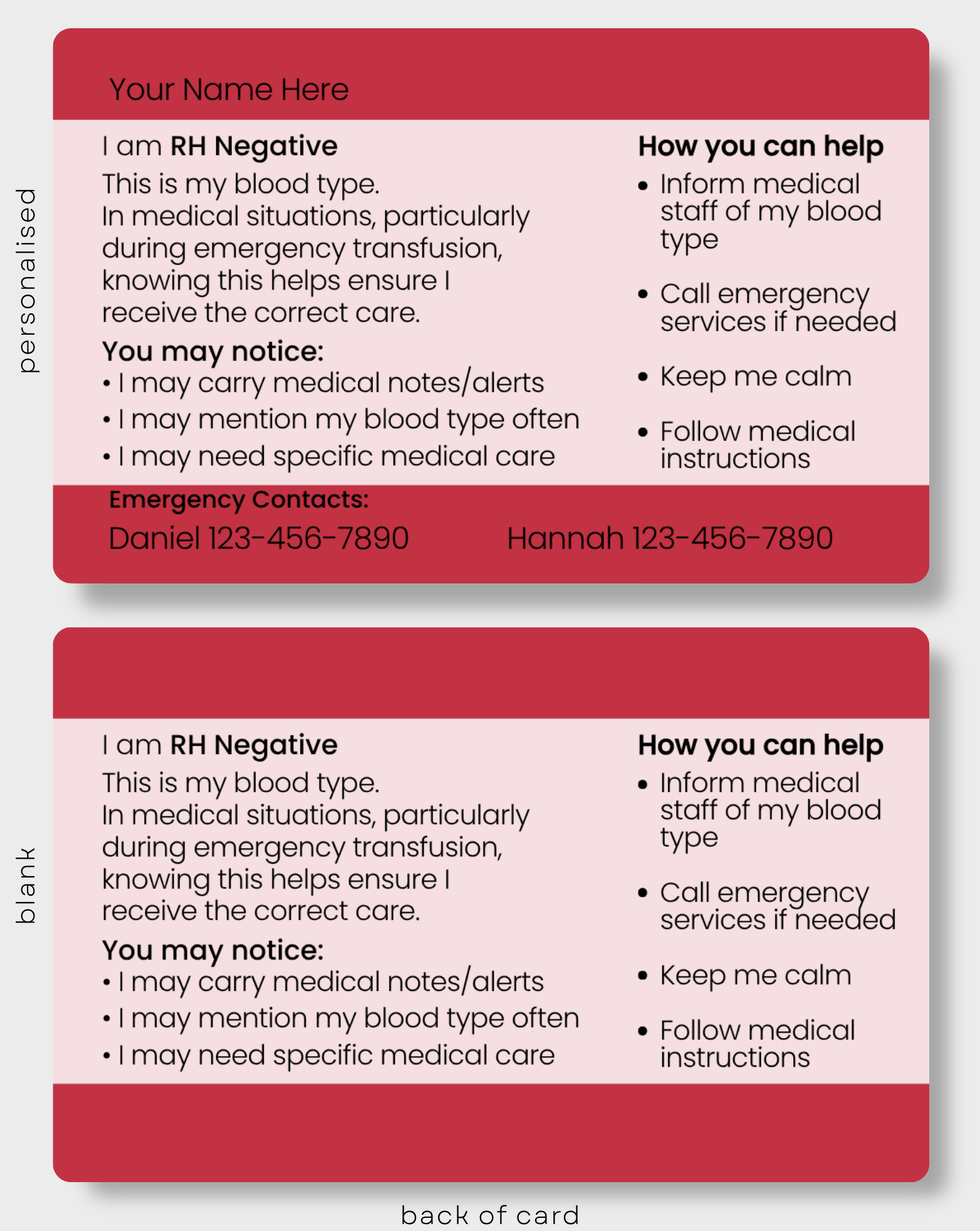 personalised

Your Name Here

I am RH Negative

This is my blood type. In medical situations, particularly during emergency transfusion, knowing this helps ensure I receive the correct care.

You may notice:
• I may carry medical notes/alerts
• I may mention my blood type often
• I may need specific medical care

How you can help
• Inform medical staff of my blood type
• Call emergency services if needed
• Keep me calm
• Follow medical instructions

Emergency Contacts:
Daniel 123-456-7890 Hannah 123-456-7890

blank

I am RH Negative

This is my blood type. In medical situations, particularly during emergency transfusion, knowing this helps ensure I receive the correct care.

You may notice:
• I may carry medical notes/alerts
• I may mention my blood type often
• I may need specific medical care

How you can help
• Inform medical staff of my blood type
• Call emergency services if needed
• Keep me calm
• Follow medical instructions

back of card